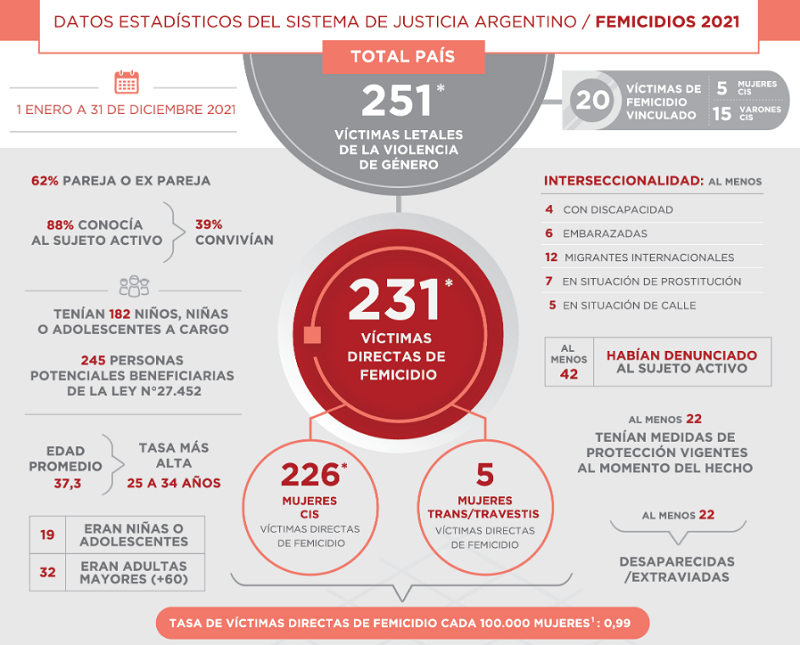 DATOS ESTADÍSTICOS DEL SISTEMA DE JUSTICIA ARGENTINO / FEMICIDIOS 2021

TOTAL PAÍS

1 ENERO A 31 DE DICIEMBRE 2021

251*
VÍCTIMAS LETALES DE LA VIOLENCIA DE GÉNERO

20 VÍCTIMAS DE FEMICIDIO VINCULADO
5 MUJERES CIS
15 VARONES CIS

62% PAREJA O EX PAREJA

88% CONOCÍA AL SUJETO ACTIVO
39% CONVIVÍAN

TENÍAN 182 NIÑOS, NIÑAS O ADOLESCENTES A CARGO

245 PERSONAS POTENCIALES BENEFICIARIAS DE LA LEY N°27.452

EDAD PROMEDIO 37,3
TASA MÁS ALTA 25 A 34 AÑOS

| 19 | ERAN NIÑAS O ADOLESCENTES |
|---|---|
| 32 | ERAN ADULTAS MAYORES (+60) |

231*
VÍCTIMAS DIRECTAS DE FEMICIDIO

226*
MUJERES CIS
VÍCTIMAS DIRECTAS DE FEMICIDIO

5
MUJERES TRANS/TRAVESTIS
VÍCTIMAS DIRECTAS DE FEMICIDIO

INTERSECCIONALIDAD: AL MENOS
4 CON DISCAPACIDAD
6 EMBARAZADAS
12 MIGRANTES INTERNACIONALES
7 EN SITUACIÓN DE PROSTITUCIÓN
5 EN SITUACIÓN DE CALLE

AL MENOS 42 HABÍAN DENUNCIADO AL SUJETO ACTIVO

AL MENOS 22
TENÍAN MEDIDAS DE PROTECCIÓN VIGENTES AL MOMENTO DEL HECHO

AL MENOS 22
DESAPARECIDAS /EXTRAVIADAS

TASA DE VÍCTIMAS DIRECTAS DE FEMICIDIO CADA 100.000 MUJERES$^1$: 0,99